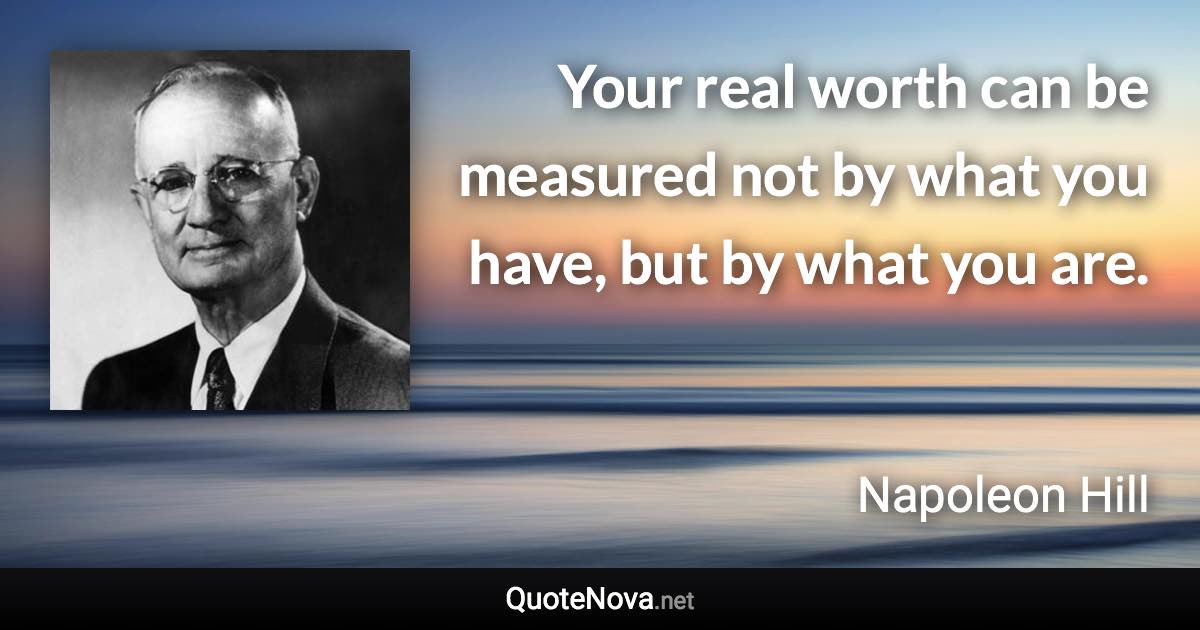 Your real worth can be measured not by what you have, but by what you are.

Napoleon Hill

QuoteNova.net